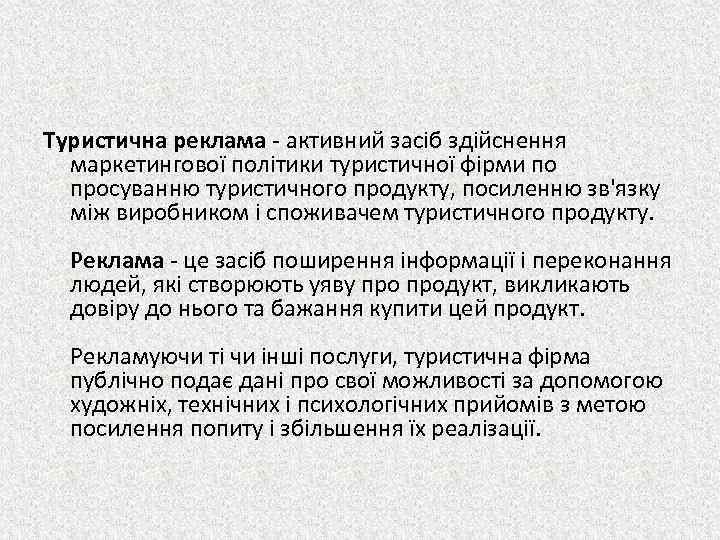 Туристична реклама - активний засіб здійснення маркетингової політики туристичної фірми по просуванню туристичного продукту, посиленню зв'язку між виробником і споживачем туристичного продукту.

Реклама - це засіб поширення інформації і переконання людей, які створюють уяву про продукт, викликають довіру до нього та бажання купити цей продукт.

Рекламуючи ті чи інші послуги, туристична фірма публічно подає дані про свої можливості за допомогою художніх, технічних і психологічних прийомів з метою посилення попиту і збільшення їх реалізації.